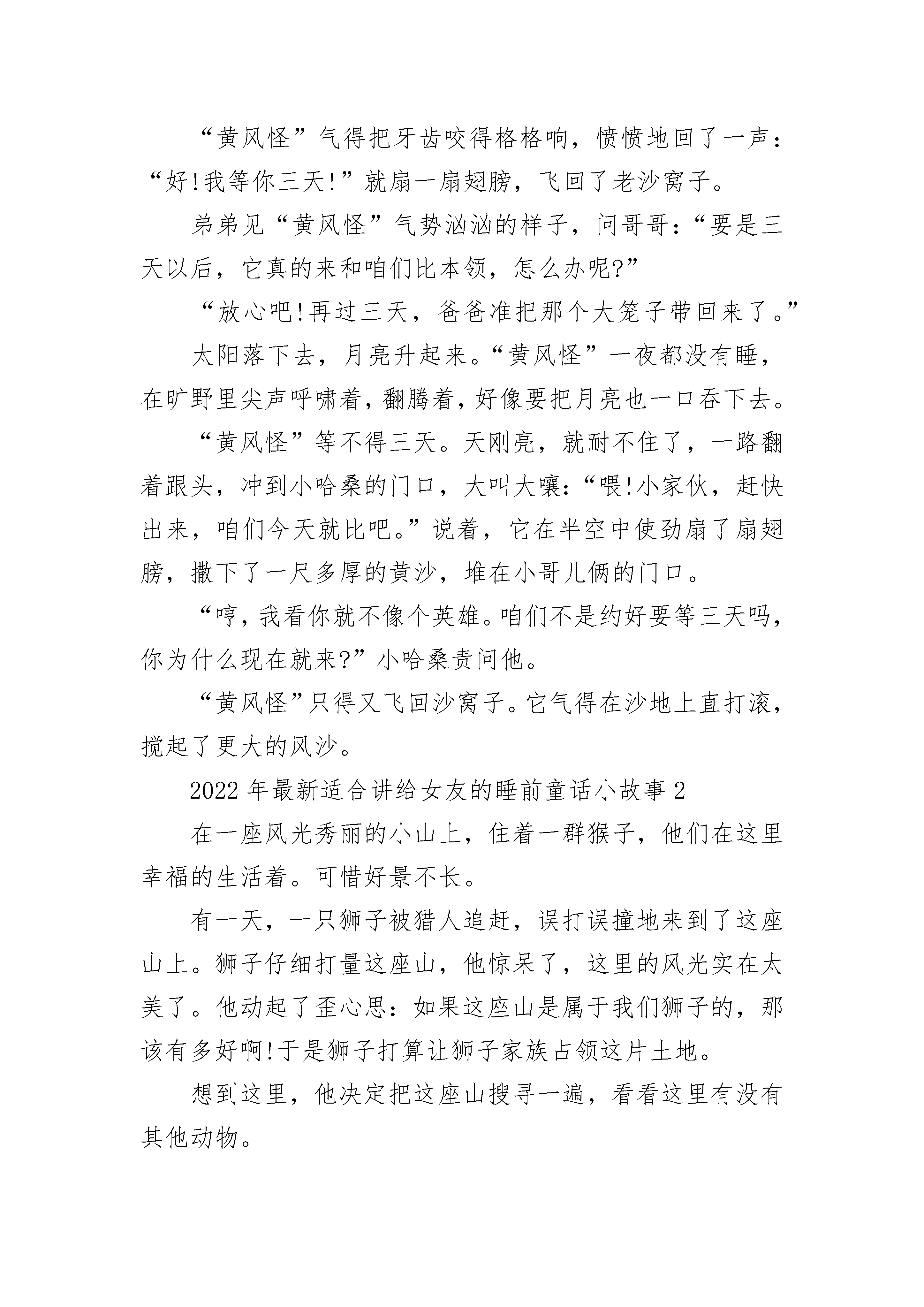 “黄风怪”气得把牙齿咬得格格响，愤愤地回了一声：“好!我等你三天!”就扇一扇翅膀，飞回了老沙窝子。

弟弟见“黄风怪”气势汹汹的样子，问哥哥：“要是三天以后，它真的来和咱们比本领，怎么办呢?”

“放心吧!再过三天，爸爸准把那个大笼子带回来了。”

太阳落下去，月亮升起来。“黄风怪”一夜都没有睡，在旷野里尖声呼啸着，翻腾着，好像要把月亮也一口吞下去。

“黄风怪”等不得三天。天刚亮，就耐不住了，一路翻着跟头，冲到小哈桑的门口，大叫大嚷：“喂!小家伙，赶快出来，咱们今天就比吧。”说着，它在半空中使劲扇了扇翅膀，撒下了一尺多厚的黄沙，堆在小哥儿俩的门口。

“哼，我看你就不像个英雄。咱们不是约好要等三天吗，你为什么现在就来?”小哈桑责问他。

“黄风怪”只得又飞回沙窝子。它气得在沙地上直打滚，搅起了更大的风沙。

2022年最新适合讲给女友的睡前童话小故事2

在一座风光秀丽的小山上，住着一群猴子，他们在这里幸福的生活着。可惜好景不长。

有一天，一只狮子被猎人追赶，误打误撞地来到了这座山上。狮子仔细打量这座山，他惊呆了，这里的风光实在太美了。他动起了歪心思：如果这座山是属于我们狮子的，那该有多好啊!于是狮子打算让狮子家族占领这片土地。

想到这里，他决定把这座山搜寻一遍，看看这里有没有其他动物。